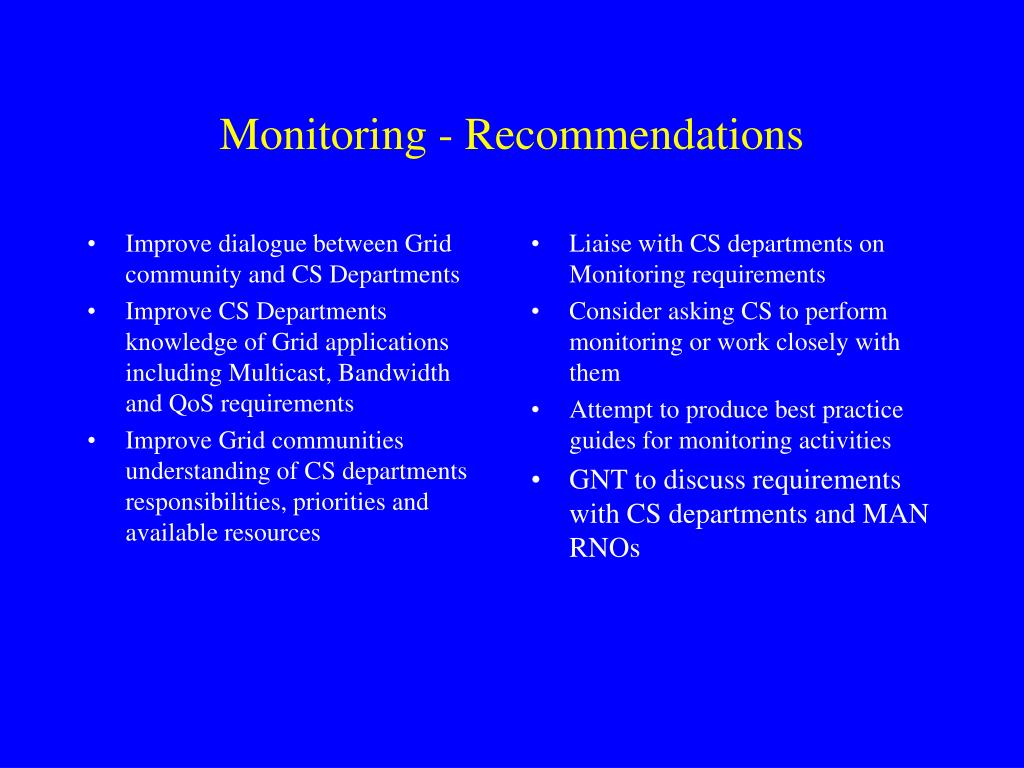 Monitoring - Recommendations

• Improve dialogue between Grid community and CS Departments
• Improve CS Departments knowledge of Grid applications including Multicast, Bandwidth and QoS requirements
• Improve Grid communities understanding of CS departments responsibilities, priorities and available resources

• Liaise with CS departments on Monitoring requirements
• Consider asking CS to perform monitoring or work closely with them
• Attempt to produce best practice guides for monitoring activities
• GNT to discuss requirements with CS departments and MAN RNOs